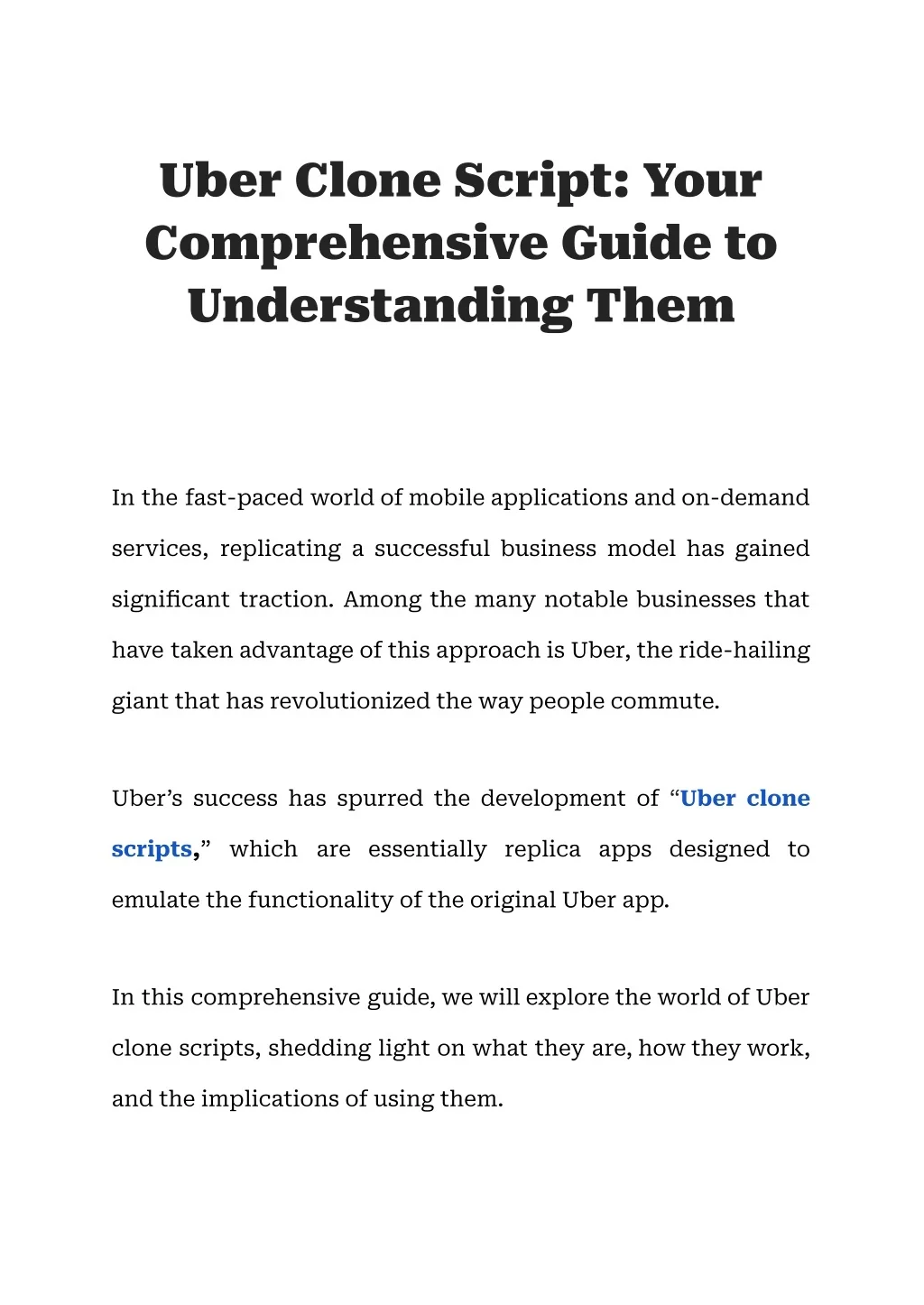 Uber Clone Script: Your Comprehensive Guide to Understanding Them

In the fast-paced world of mobile applications and on-demand services, replicating a successful business model has gained significant traction. Among the many notable businesses that have taken advantage of this approach is Uber, the ride-hailing giant that has revolutionized the way people commute.

Uber's success has spurred the development of "Uber clone scripts," which are essentially replica apps designed to emulate the functionality of the original Uber app.

In this comprehensive guide, we will explore the world of Uber clone scripts, shedding light on what they are, how they work, and the implications of using them.